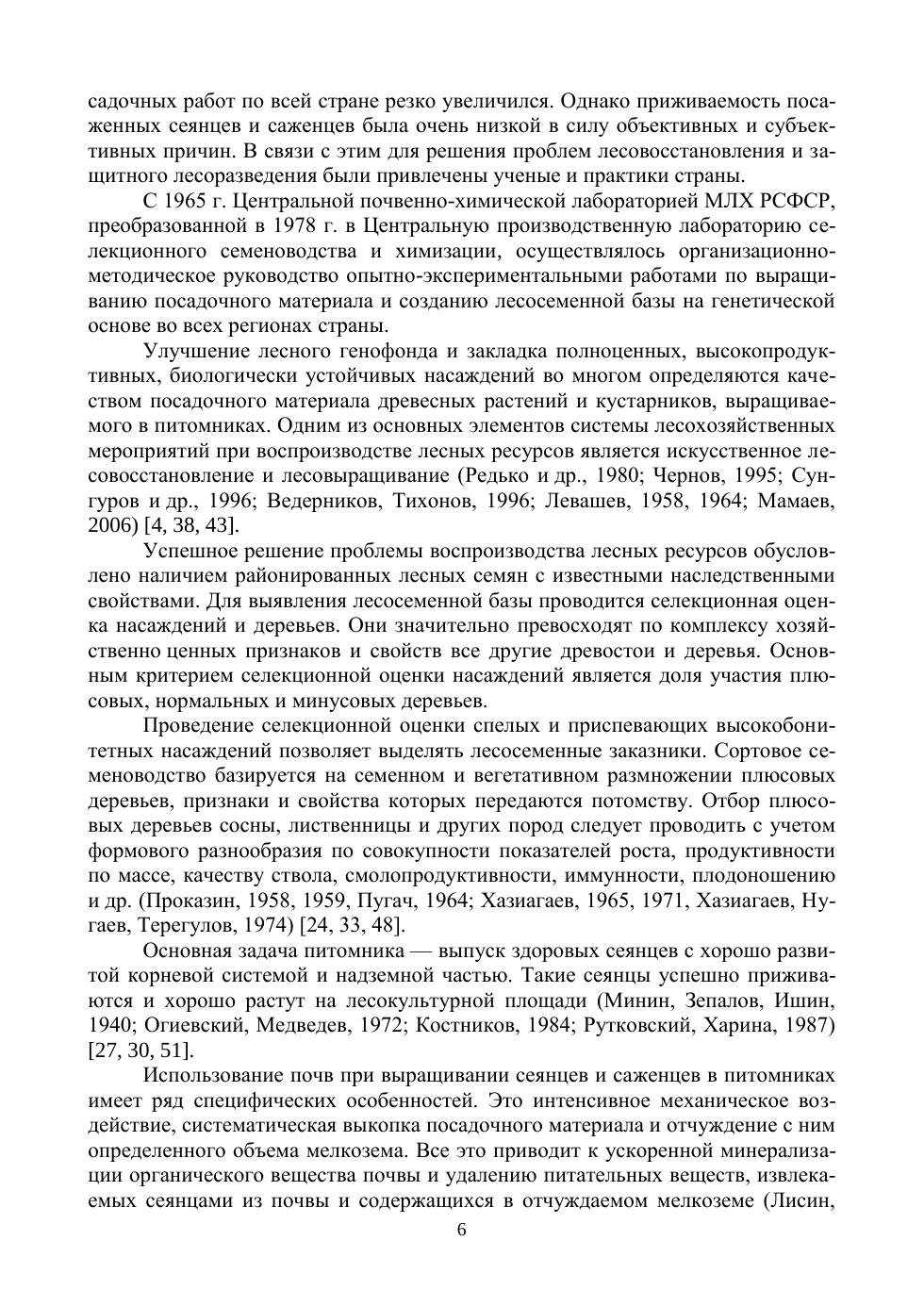 садочных работ по всей стране резко увеличился. Однако приживаемость посаженных сеянцев и саженцев была очень низкой в силу объективных и субъективных причин. В связи с этим для решения проблем лесовосстановления и защитного лесоразведения были привлечены ученые и практики страны.

С 1965 г. Центральной почвенно-химической лабораторией МЛХ РСФСР, преобразованной в 1978 г. в Центральную производственную лабораторию селекционного семеноводства и химизации, осуществлялось организационно-методическое руководство опытно-экспериментальными работами по выращиванию посадочного материала и созданию лесосеменной базы на генетической основе во всех регионах страны.

Улучшение лесного генофонда и закладка полноценных, высокопродуктивных, биологически устойчивых насаждений во многом определяются качеством посадочного материала древесных растений и кустарников, выращиваемого в питомниках. Одним из основных элементов системы лесохозяйственных мероприятий при воспроизводстве лесных ресурсов является искусственное лесовосстановление и лесовыращивание (Редько и др., 1980; Чернов, 1995; Сунгуров и др., 1996; Ведерников, Тихонов, 1996; Левашев, 1958, 1964; Мамаев, 2006) [4, 38, 43].

Успешное решение проблемы воспроизводства лесных ресурсов обусловлено наличием районированных лесных семян с известными наследственными свойствами. Для выявления лесосеменной базы проводится селекционная оценка насаждений и деревьев. Они значительно превосходят по комплексу хозяйственно ценных признаков и свойств все другие древостои и деревья. Основным критерием селекционной оценки насаждений является доля участия плюсовых, нормальных и минусовых деревьев.

Проведение селекционной оценки спелых и приспевающих высокобонитетных насаждений позволяет выделять лесосеменные заказники. Сортовое семеноводство базируется на семенном и вегетативном размножении плюсовых деревьев, признаки и свойства которых передаются потомству. Отбор плюсовых деревьев сосны, лиственницы и других пород следует проводить с учетом формового разнообразия по совокупности показателей роста, продуктивности по массе, качеству ствола, смолопродуктивности, иммунности, плодоношению и др. (Проказин, 1958, 1959, Пугач, 1964; Хазиагаев, 1965, 1971, Хазиагаев, Нугаев, Терегулов, 1974) [24, 33, 48].

Основная задача питомника — выпуск здоровых сеянцев с хорошо развитой корневой системой и надземной частью. Такие сеянцы успешно приживаются и хорошо растут на лесокультурной площади (Минин, Зепалов, Ишин, 1940; Огиевский, Медведев, 1972; Костников, 1984; Рутковский, Харина, 1987) [27, 30, 51].

Использование почв при выращивании сеянцев и саженцев в питомниках имеет ряд специфических особенностей. Это интенсивное механическое воздействие, систематическая выкопка посадочного материала и отчуждение с ним определенного объема мелкозема. Все это приводит к ускоренной минерализации органического вещества почвы и удалению питательных веществ, извлекаемых сеянцами из почвы и содержащихся в отчуждаемом мелкоземе (Лисин,

6